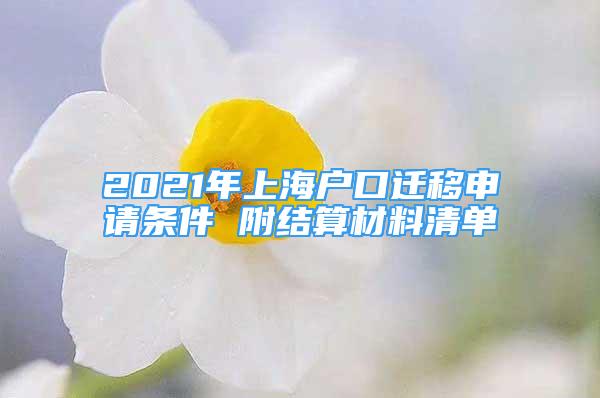 2021年上海户口迁移申请条件 附结算材料清单